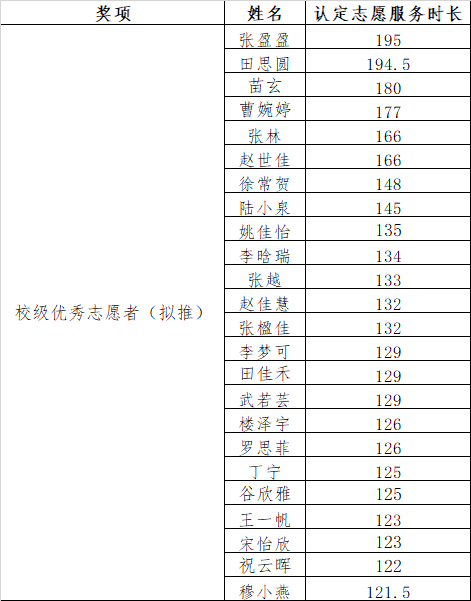 | 奖项 | 姓名 | 认定志愿服务时长 |
|---|---|---|
| 校级优秀志愿者（拟推） | 张盈盈 | 195 |
| | 田思圆 | 194.5 |
| | 苗玄 | 180 |
| | 曹婉婷 | 177 |
| | 张林 | 166 |
| | 赵世佳 | 166 |
| | 徐常贺 | 148 |
| | 陆小泉 | 145 |
| | 姚佳怡 | 135 |
| | 李晗瑞 | 134 |
| | 张越 | 133 |
| | 赵佳慧 | 132 |
| | 张楹佳 | 132 |
| | 李梦可 | 129 |
| | 田佳禾 | 129 |
| | 武若芸 | 129 |
| | 楼泽宇 | 126 |
| | 罗思菲 | 126 |
| | 丁宁 | 125 |
| | 谷欣雅 | 125 |
| | 王一帆 | 123 |
| | 宋怡欣 | 123 |
| | 祝云晖 | 122 |
| | 穆小燕 | 121.5 |